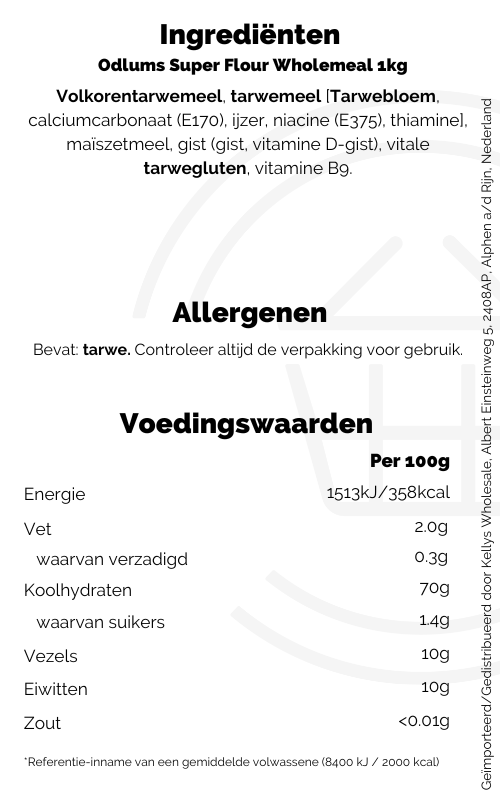 Ingrediënten

Odlums Super Flour Wholemeal 1kg

Volkorentarwemeel, tarwemeel [Tarwebloem, calciumcarbonaat (E170), ijzer, niacine (E375), thiamine], maïszetmeel, gist (gist, vitamine D-gist), vitale tarwegluten, vitamine B9.

Allergenen

Bevat: tarwe. Controleer altijd de verpakking voor gebruik.

Voedingswaarden

| | Per 100g |
|---|---|
| Energie | 1513kJ/358kcal |
| Vet | 2.0g |
| waarvan verzadigd | 0.3g |
| Koolhydraten | 70g |
| waarvan suikers | 1.4g |
| Vezels | 10g |
| Eiwitten | 10g |
| Zout | <0.01g |

*Referentie-inname van een gemiddelde volwassene (8400 kJ / 2000 kcal)

Geïmporteerd/Gedistribueerd door Kellys Wholesale, Albert Einsteinweg 5, 2408AP, Alphen a/d Rijn, Nederland